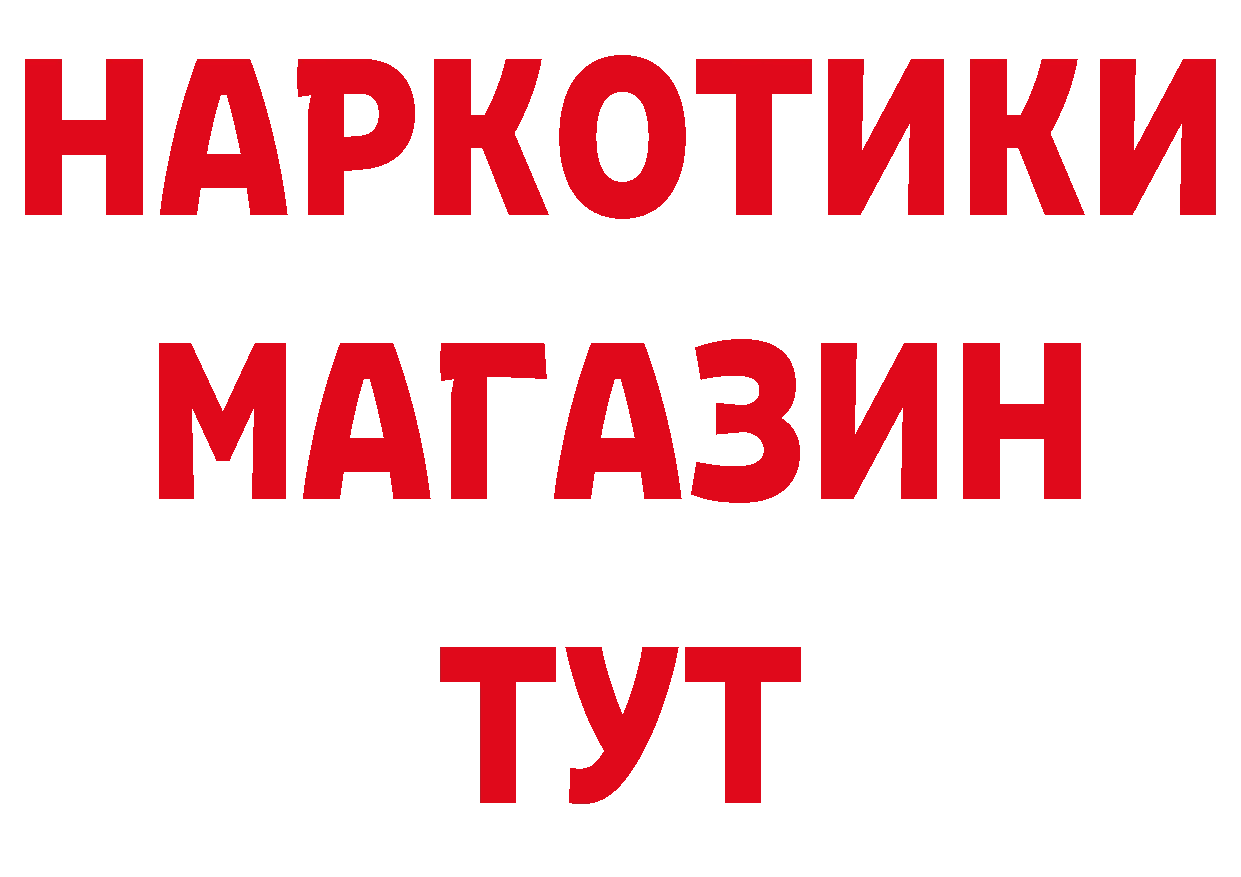 НАРКОТИКИ
МАГАЗИН
ТУТ